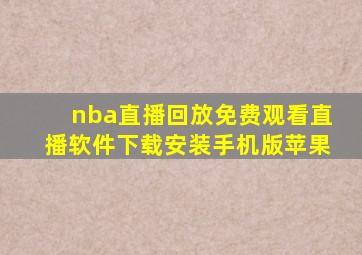 nba直播回放免费观看直播软件下载安装手机版苹果